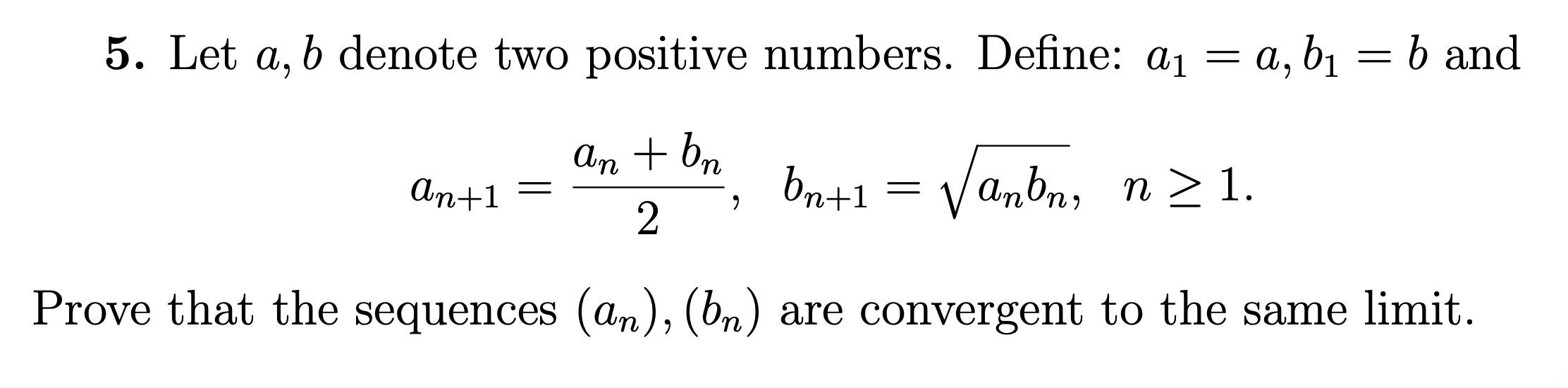 **5.** Let $a, b$ denote two positive numbers. Define: $a_1 = a, b_1 = b$ and

$$a_{n+1} = \frac{a_n + b_n}{2}, \quad b_{n+1} = \sqrt{a_n b_n}, \quad n \geq 1.$$

Prove that the sequences $(a_n), (b_n)$ are convergent to the same limit.